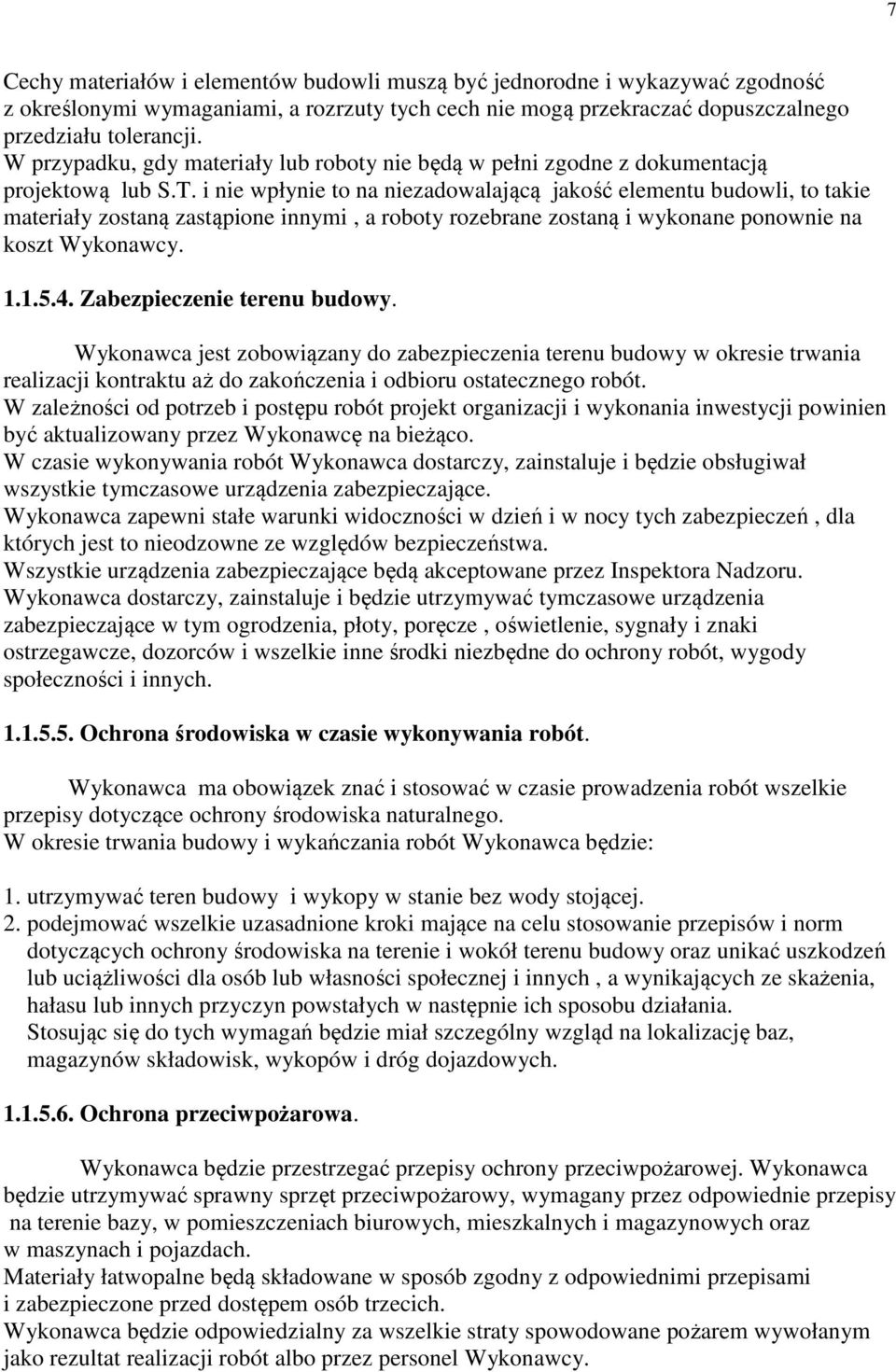 7

Cechy materiałów i elementów budowli muszą być jednorodne i wykazywać zgodność z określonymi wymaganiami, a rozrzuty tych cech nie mogą przekraczać dopuszczalnego przedziału tolerancji.
W przypadku, gdy materiały lub roboty nie będą w pełni zgodne z dokumentacją projektową lub S.T. i nie wpłynie to na niezadowalającą jakość elementu budowli, to takie materiały zostaną zastąpione innymi , a roboty rozebrane zostaną i wykonane ponownie na koszt Wykonawcy.

1.1.5.4. Zabezpieczenie terenu budowy.

Wykonawca jest zobowiązany do zabezpieczenia terenu budowy w okresie trwania realizacji kontraktu aż do zakończenia i odbioru ostatecznego robót.
W zależności od potrzeb i postępu robót projekt organizacji i wykonania inwestycji powinien być aktualizowany przez Wykonawcę na bieżąco.
W czasie wykonywania robót Wykonawca dostarczy, zainstaluje i będzie obsługiwał wszystkie tymczasowe urządzenia zabezpieczające.
Wykonawca zapewni stałe warunki widoczności w dzień i w nocy tych zabezpieczeń , dla których jest to nieodzowne ze względów bezpieczeństwa.
Wszystkie urządzenia zabezpieczające będą akceptowane przez Inspektora Nadzoru.
Wykonawca dostarczy, zainstaluje i będzie utrzymywać tymczasowe urządzenia zabezpieczające w tym ogrodzenia, płoty, poręcze , oświetlenie, sygnały i znaki ostrzegawcze, dozorców i wszelkie inne środki niezbędne do ochrony robót, wygody społeczności i innych.

1.1.5.5. Ochrona środowiska w czasie wykonywania robót.

Wykonawca ma obowiązek znać i stosować w czasie prowadzenia robót wszelkie przepisy dotyczące ochrony środowiska naturalnego.
W okresie trwania budowy i wykańczania robót Wykonawca będzie:

1. utrzymywać teren budowy i wykopy w stanie bez wody stojącej.
2. podejmować wszelkie uzasadnione kroki mające na celu stosowanie przepisów i norm dotyczących ochrony środowiska na terenie i wokół terenu budowy oraz unikać uszkodzeń lub uciążliwości dla osób lub własności społecznej i innych , a wynikających ze skażenia, hałasu lub innych przyczyn powstałych w następnie ich sposobu działania.
Stosując się do tych wymagań będzie miał szczególny wzgląd na lokalizację baz, magazynów składowisk, wykopów i dróg dojazdowych.

1.1.5.6. Ochrona przeciwpożarowa.

Wykonawca będzie przestrzegać przepisy ochrony przeciwpożarowej. Wykonawca będzie utrzymywać sprawny sprzęt przeciwpożarowy, wymagany przez odpowiednie przepisy na terenie bazy, w pomieszczeniach biurowych, mieszkalnych i magazynowych oraz w maszynach i pojazdach.
Materiały łatwopalne będą składowane w sposób zgodny z odpowiednimi przepisami i zabezpieczone przed dostępem osób trzecich.
Wykonawca będzie odpowiedzialny za wszelkie straty spowodowane pożarem wywołanym jako rezultat realizacji robót albo przez personel Wykonawcy.